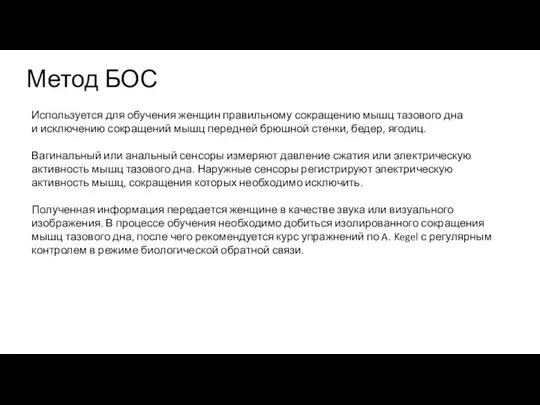 Метод БОС

Используется для обучения женщин правильному сокращению мышц тазового дна и исключению сокращений мышц передней брюшной стенки, бедер, ягодиц.

Вагинальный или анальный сенсоры измеряют давление сжатия или электрическую активность мышц тазового дна. Наружные сенсоры регистрируют электрическую активность мышц, сокращения которых необходимо исключить.

Полученная информация передается женщине в качестве звука или визуального изображения. В процессе обучения необходимо добиться изолированного сокращения мышц тазового дна, после чего рекомендуется курс упражнений по A. Kegel с регулярным контролем в режиме биологической обратной связи.